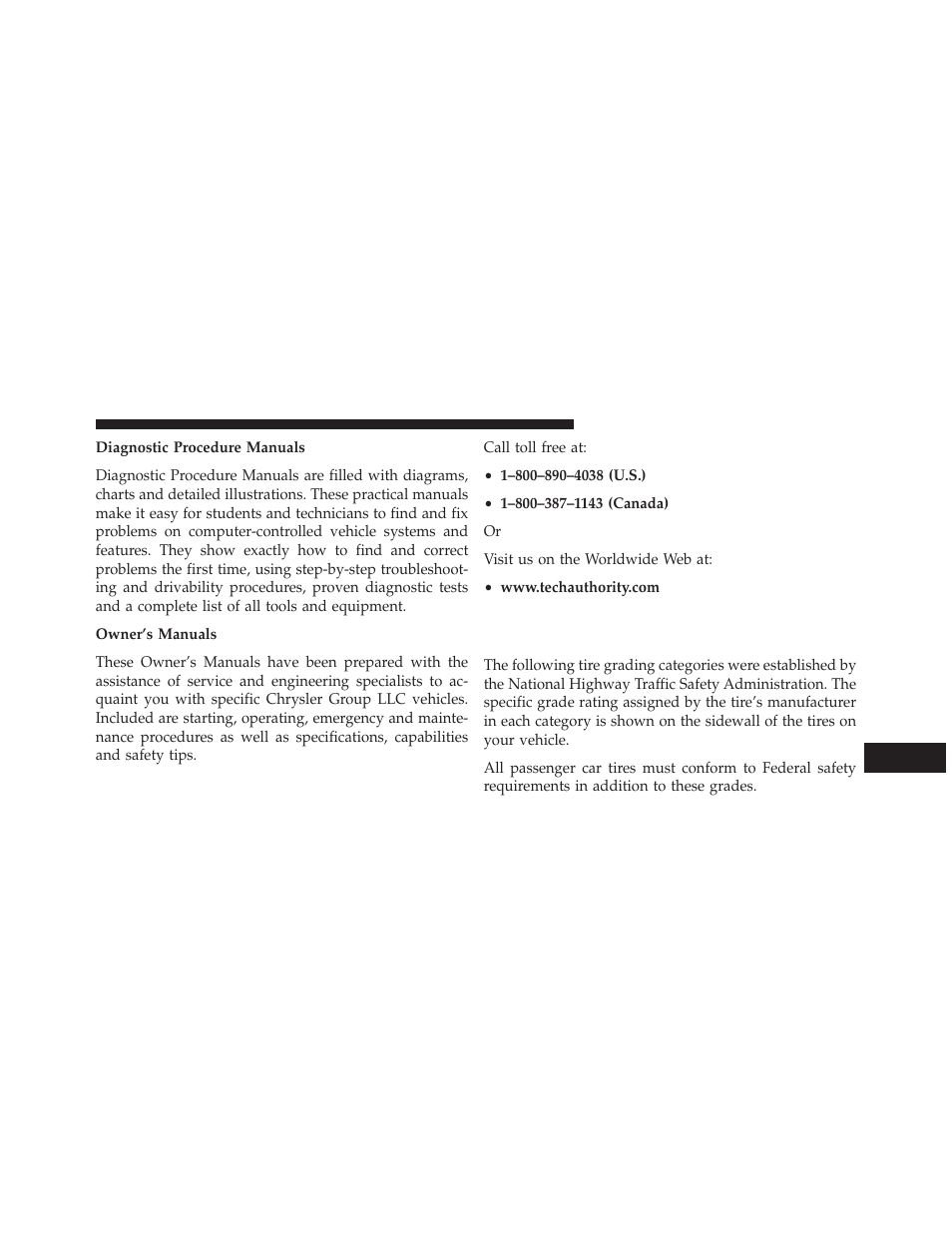 Diagnostic Procedure Manuals

Diagnostic Procedure Manuals are filled with diagrams, charts and detailed illustrations. These practical manuals make it easy for students and technicians to find and fix problems on computer-controlled vehicle systems and features. They show exactly how to find and correct problems the first time, using step-by-step troubleshooting and drivability procedures, proven diagnostic tests and a complete list of all tools and equipment.

Owner's Manuals

These Owner's Manuals have been prepared with the assistance of service and engineering specialists to acquaint you with specific Chrysler Group LLC vehicles. Included are starting, operating, emergency and maintenance procedures as well as specifications, capabilities and safety tips.

Call toll free at:

• 1–800–890–4038 (U.S.)

• 1–800–387–1143 (Canada)

Or

Visit us on the Worldwide Web at:

• www.techauthority.com

The following tire grading categories were established by the National Highway Traffic Safety Administration. The specific grade rating assigned by the tire's manufacturer in each category is shown on the sidewall of the tires on your vehicle.

All passenger car tires must conform to Federal safety requirements in addition to these grades.